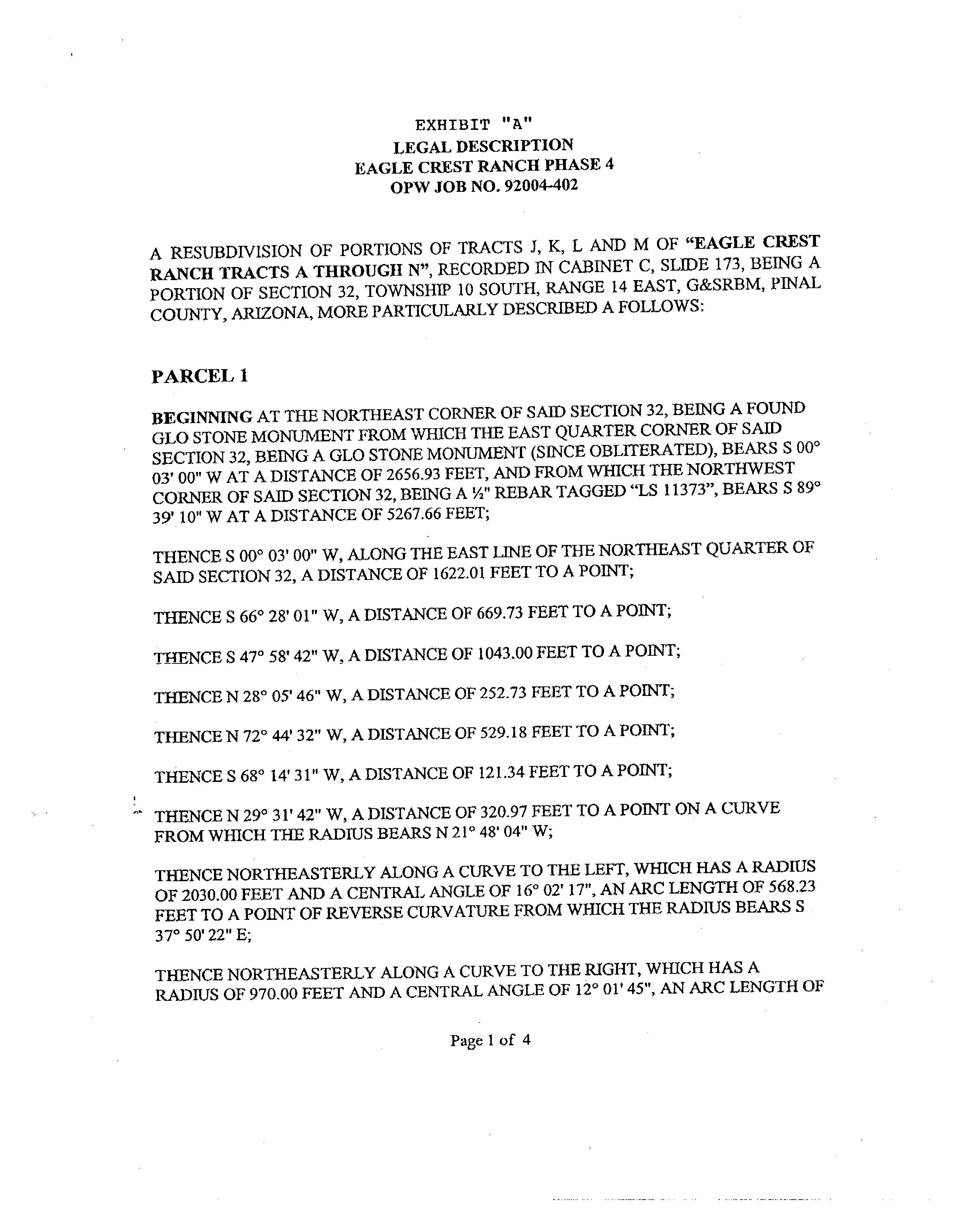 EXHIBIT "A"
LEGAL DESCRIPTION
EAGLE CREST RANCH PHASE 4
OPW JOB NO. 92004-402

A RESUBDIVISION OF PORTIONS OF TRACTS J, K, L AND M OF "EAGLE CREST RANCH TRACTS A THROUGH N", RECORDED IN CABINET C, SLIDE 173, BEING A PORTION OF SECTION 32, TOWNSHIP 10 SOUTH, RANGE 14 EAST, G&SRBM, PINAL COUNTY, ARIZONA, MORE PARTICULARLY DESCRIBED A FOLLOWS:

PARCEL 1

BEGINNING AT THE NORTHEAST CORNER OF SAID SECTION 32, BEING A FOUND GLO STONE MONUMENT FROM WHICH THE EAST QUARTER CORNER OF SAID SECTION 32, BEING A GLO STONE MONUMENT (SINCE OBLITERATED), BEARS S 00° 03' 00" W AT A DISTANCE OF 2656.93 FEET, AND FROM WHICH THE NORTHWEST CORNER OF SAID SECTION 32, BEING A ½" REBAR TAGGED "LS 11373", BEARS S 89° 39' 10" W AT A DISTANCE OF 5267.66 FEET;

THENCE S 00° 03' 00" W, ALONG THE EAST LINE OF THE NORTHEAST QUARTER OF SAID SECTION 32, A DISTANCE OF 1622.01 FEET TO A POINT;

THENCE S 66° 28' 01" W, A DISTANCE OF 669.73 FEET TO A POINT;

THENCE S 47° 58' 42" W, A DISTANCE OF 1043.00 FEET TO A POINT;

THENCE N 28° 05' 46" W, A DISTANCE OF 252.73 FEET TO A POINT;

THENCE N 72° 44' 32" W, A DISTANCE OF 529.18 FEET TO A POINT;

THENCE S 68° 14' 31" W, A DISTANCE OF 121.34 FEET TO A POINT;

THENCE N 29° 31' 42" W, A DISTANCE OF 320.97 FEET TO A POINT ON A CURVE FROM WHICH THE RADIUS BEARS N 21° 48' 04" W;

THENCE NORTHEASTERLY ALONG A CURVE TO THE LEFT, WHICH HAS A RADIUS OF 2030.00 FEET AND A CENTRAL ANGLE OF 16° 02' 17", AN ARC LENGTH OF 568.23 FEET TO A POINT OF REVERSE CURVATURE FROM WHICH THE RADIUS BEARS S 37° 50' 22" E;

THENCE NORTHEASTERLY ALONG A CURVE TO THE RIGHT, WHICH HAS A RADIUS OF 970.00 FEET AND A CENTRAL ANGLE OF 12° 01' 45", AN ARC LENGTH OF

Page 1 of 4